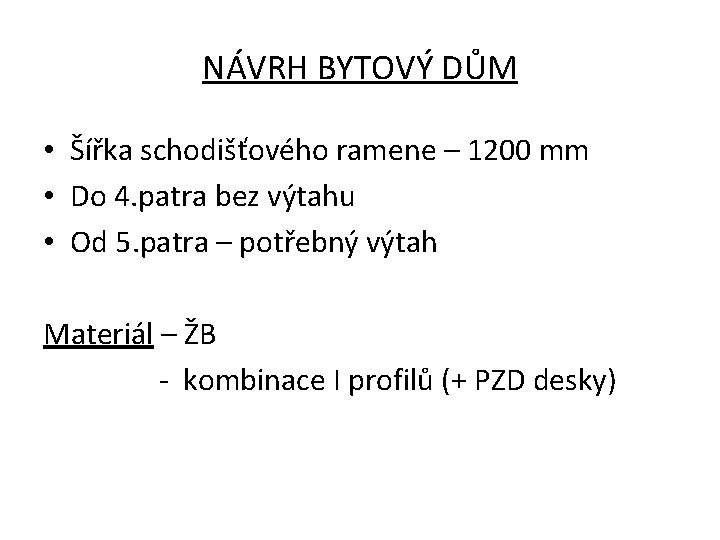 NÁVRH BYTOVÝ DŮM

• Šířka schodišťového ramene – 1200 mm
• Do 4.patra bez výtahu
• Od 5.patra – potřebný výtah

Materiál – ŽB
- kombinace I profilů (+ PZD desky)